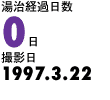 湯治経過日数
0日
撮影日
1997.3.22